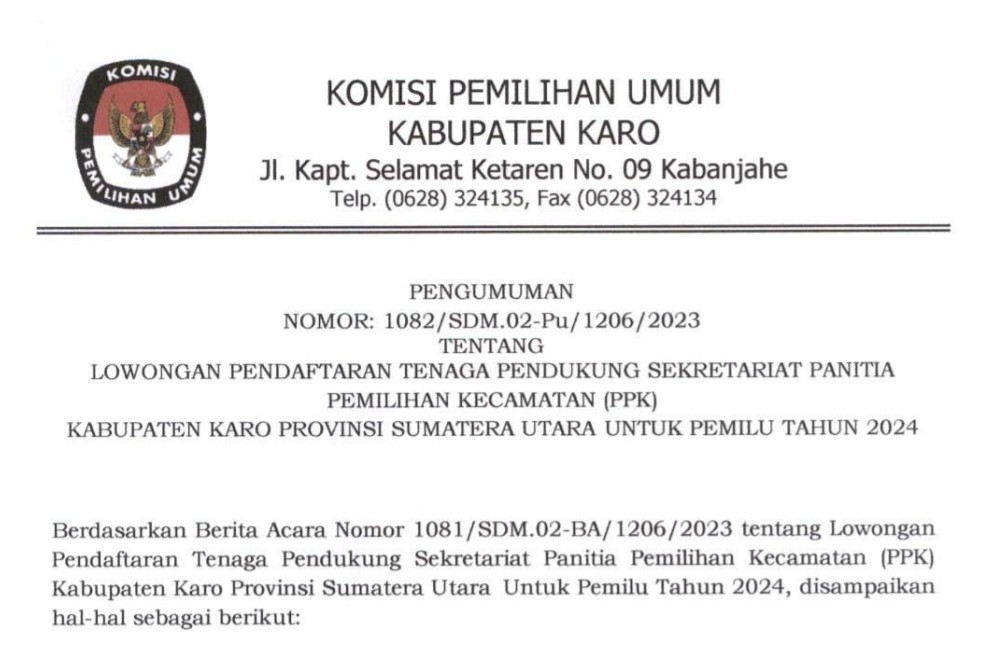 KOMISI
PEMILIHAN UMUM

KOMISI PEMILIHAN UMUM
KABUPATEN KARO
Jl. Kapt. Selamat Ketaren No. 09 Kabanjahe
Telp. (0628) 324135, Fax (0628) 324134

PENGUMUMAN
NOMOR: 1082/SDM.02-Pu/1206/2023
TENTANG
LOWONGAN PENDAFTARAN TENAGA PENDUKUNG SEKRETARIAT PANITIA PEMILIHAN KECAMATAN (PPK)
KABUPATEN KARO PROVINSI SUMATERA UTARA UNTUK PEMILU TAHUN 2024

Berdasarkan Berita Acara Nomor 1081/SDM.02-BA/1206/2023 tentang Lowongan Pendaftaran Tenaga Pendukung Sekretariat Panitia Pemilihan Kecamatan (PPK) Kabupaten Karo Provinsi Sumatera Utara Untuk Pemilu Tahun 2024, disampaikan hal-hal sebagai berikut: